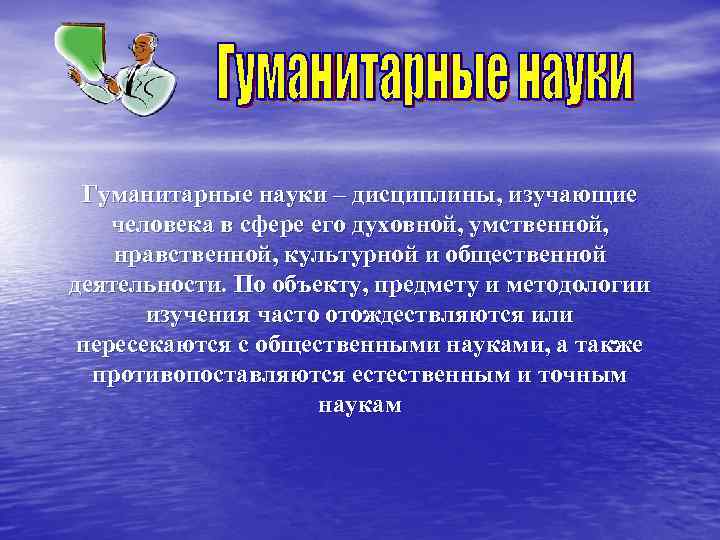 Гуманитарные науки

Гуманитарные науки – дисциплины, изучающие человека в сфере его духовной, умственной, нравственной, культурной и общественной деятельности. По объекту, предмету и методологии изучения часто отождествляются или пересекаются с общественными науками, а также противопоставляются естественным и точным наукам